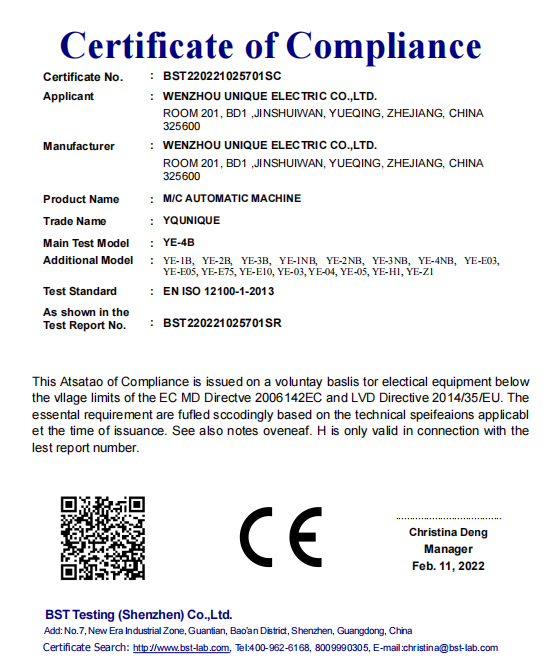 Certificate of Compliance

Certificate No. : BST220221025701SC

Applicant : WENZHOU UNIQUE ELECTRIC CO.,LTD.
ROOM 201, BD1 ,JINSHUIWAN, YUEQING, ZHEJIANG, CHINA 325600

Manufacturer : WENZHOU UNIQUE ELECTRIC CO.,LTD.
ROOM 201, BD1 ,JINSHUIWAN, YUEQING, ZHEJIANG, CHINA 325600

Product Name : M/C AUTOMATIC MACHINE

Trade Name : YQUNIQUE

Main Test Model : YE-4B

Additional Model : YE-1B, YE-2B, YE-3B, YE-1NB, YE-2NB, YE-3NB, YE-4NB, YE-E03, YE-E05, YE-E75, YE-E10, YE-03, YE-04, YE-05, YE-H1, YE-Z1

Test Standard : EN ISO 12100-1-2013

As shown in the Test Report No. : BST220221025701SR

This Atsatao of Compliance is issued on a voluntay baslis tor electical equipment below the vllage limits of the EC MD Directve 2006142EC and LVD Directive 2014/35/EU. The essental requirement are fufled sccodingly based on the technical speifeaions applicabl et the time of issuance. See also notes oveneaf. H is only valid in connection with the lest report number.

CE

Christina Deng
Manager
Feb. 11, 2022

BST Testing (Shenzhen) Co.,Ltd.
Add: No.7, New Era Industrial Zone, Guantian, Bao'an District, Shenzhen, Guangdong, China
Certificate Search: http://www.bst-lab.com, Tel:400-962-6168, 8009990305, E-mail:christina@bst-lab.com